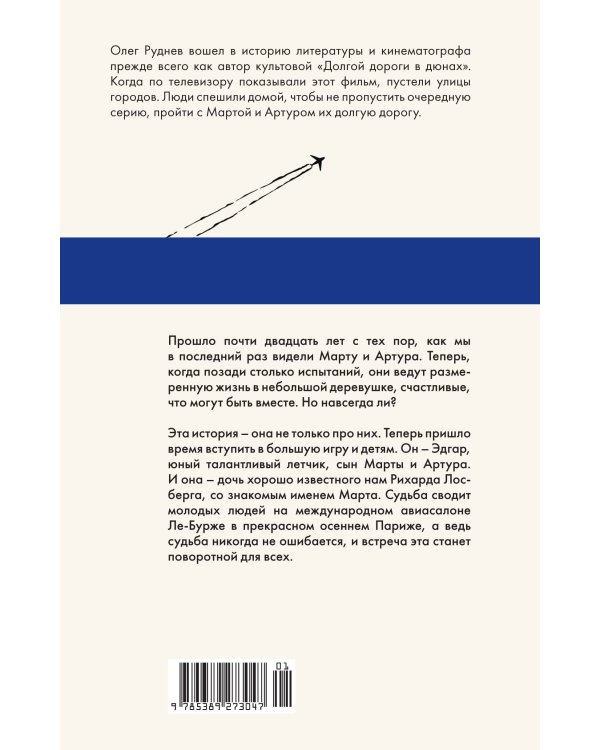 Олег Руднев вошел в историю литературы и кинематографа прежде всего как автор культовой «Долгой дороги в дюнах». Когда по телевизору показывали этот фильм, пустели улицы городов. Люди спешили домой, чтобы не пропустить очередную серию, пройти с Мартой и Артуром их долгую дорогу.

Прошло почти двадцать лет с тех пор, как мы в последний раз видели Марту и Артура. Теперь, когда позади столько испытаний, они ведут размеренную жизнь в небольшой деревушке, счастливые, что могут быть вместе. Но навсегда ли?

Эта история – она не только про них. Теперь пришло время вступить в большую игру и детям. Он – Эдгар, юный талантливый летчик, сын Марты и Артура. И она – дочь хорошо известного нам Рихарда Лосберга, со знакомым именем Марта. Судьба сводит молодых людей на международном авиасалоне Ле-Бурже в прекрасном осеннем Париже, а ведь судьба никогда не ошибается, и встреча эта станет поворотной для всех.

01
9 785389 273047